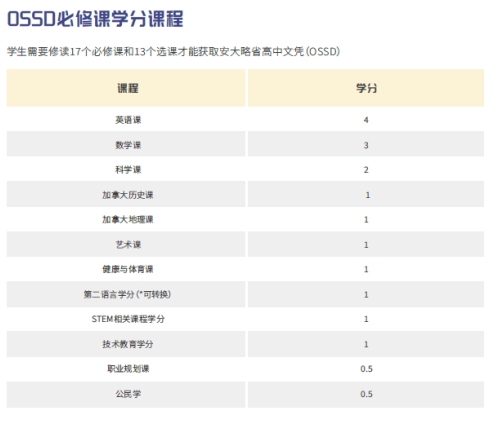 OSSD必修课学分课程

学生需要修读17个必修课和13个选课才能获取安大略省高中文凭(OSSD)

| 课程 | 学分 |
|---|---|
| 英语课 | 4 |
| 数学课 | 3 |
| 科学课 | 2 |
| 加拿大历史课 | 1 |
| 加拿大地理课 | 1 |
| 艺术课 | 1 |
| 健康与体育课 | 1 |
| 第二语言学分(*可转换) | 1 |
| STEM相关课程学分 | 1 |
| 技术教育学分 | 1 |
| 职业规划课 | 0.5 |
| 公民学 | 0.5 |